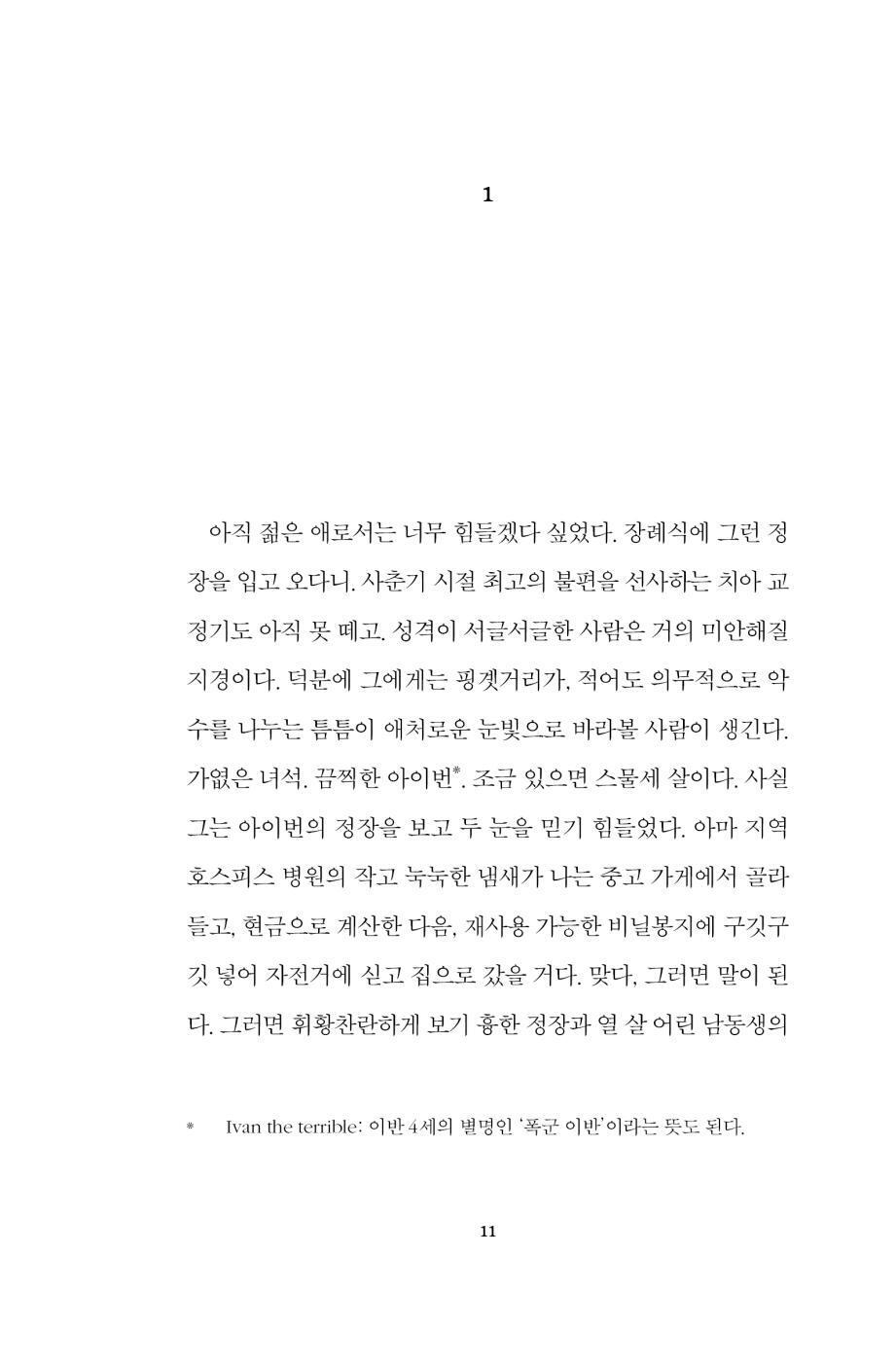 1

아직 젊은 애로서는 너무 힘들겠다 싶었다. 장례식에 그런 정장을 입고 오다니. 사춘기 시절 최고의 불편을 선사하는 치아 교정기도 아직 못 떼고. 성격이 서글서글한 사람은 거의 미안해질 지경이다. 덕분에 그에게는 핑곗거리가, 적어도 의무적으로 악수를 나누는 틈틈이 애처로운 눈빛으로 바라볼 사람이 생긴다. 가엾은 녀석. 끔찍한 아이번*. 조금 있으면 스물세 살이다. 사실 그는 아이번의 정장을 보고 두 눈을 믿기 힘들었다. 아마 지역 호스피스 병원의 작고 눅눅한 냄새가 나는 중고 가게에서 골라 들고, 현금으로 계산한 다음, 재사용 가능한 비닐봉지에 구깃구깃 넣어 자전거에 싣고 집으로 갔을 거다. 맞다, 그러면 말이 된다. 그러면 휘황찬란하게 보기 흉한 정장과 열 살 어린 남동생의

* Ivan the terrible: 이반 4세의 별명인 '폭군 이반'이라는 뜻도 된다.

11